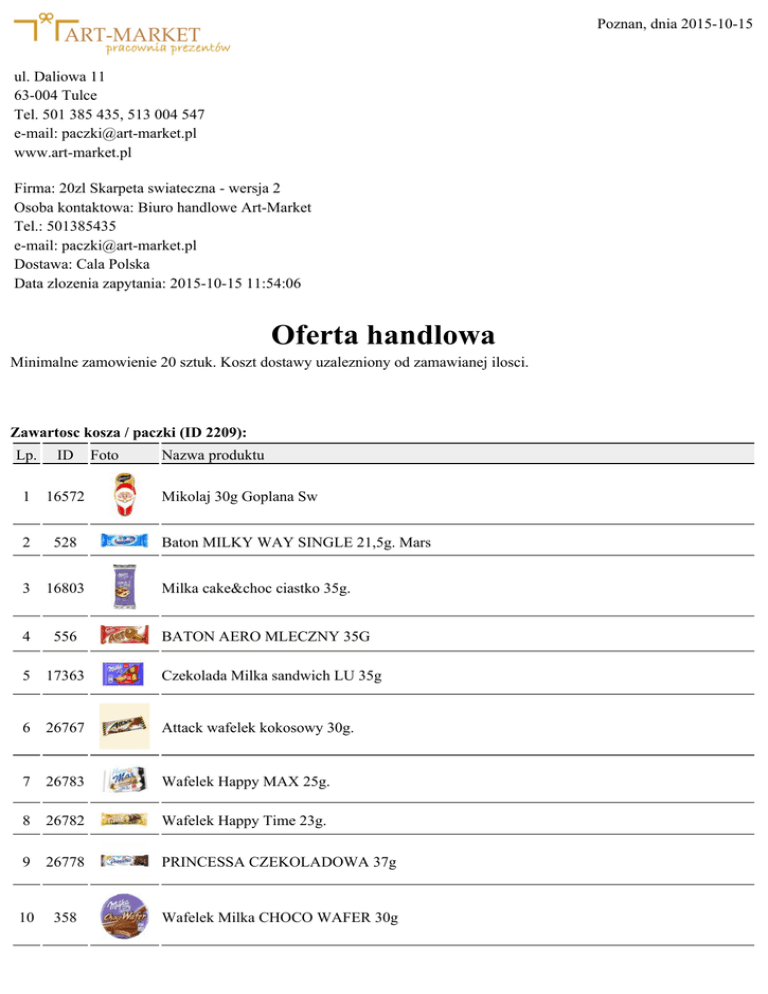 ART-MARKET
pracownia prezentów

Poznan, dnia 2015-10-15

ul. Daliowa 11
63-004 Tulce
Tel. 501 385 435, 513 004 547
e-mail: paczki@art-market.pl
www.art-market.pl

Firma: 20zł Skarpeta swiateczna - wersja 2
Osoba kontaktowa: Biuro handlowe Art-Market
Tel.: 501385435
e-mail: paczki@art-market.pl
Dostawa: Cala Polska
Data zlozenia zapytania: 2015-10-15 11:54:06

Oferta handlowa

Minimalne zamowienie 20 sztuk. Koszt dostawy uzalezniony od zamawianej ilosci.

Zawartosc kosza / paczki (ID 2209):

| Lp. | ID | Foto | Nazwa produktu |
|---|---|---|---|
| 1 | 16572 | | Mikolaj 30g Goplana Sw |
| 2 | 528 | | Baton MILKY WAY SINGLE 21,5g. Mars |
| 3 | 16803 | | Milka cake&choc ciastko 35g. |
| 4 | 556 | | BATON AERO MLECZNY 35G |
| 5 | 17363 | | Czekolada Milka sandwich LU 35g |
| 6 | 26767 | | Attack wafelek kokosowy 30g. |
| 7 | 26783 | | Wafelek Happy MAX 25g. |
| 8 | 26782 | | Wafelek Happy Time 23g. |
| 9 | 26778 | | PRINCESSA CZEKOLADOWA 37g |
| 10 | 358 | | Wafelek Milka CHOCO WAFER 30g |